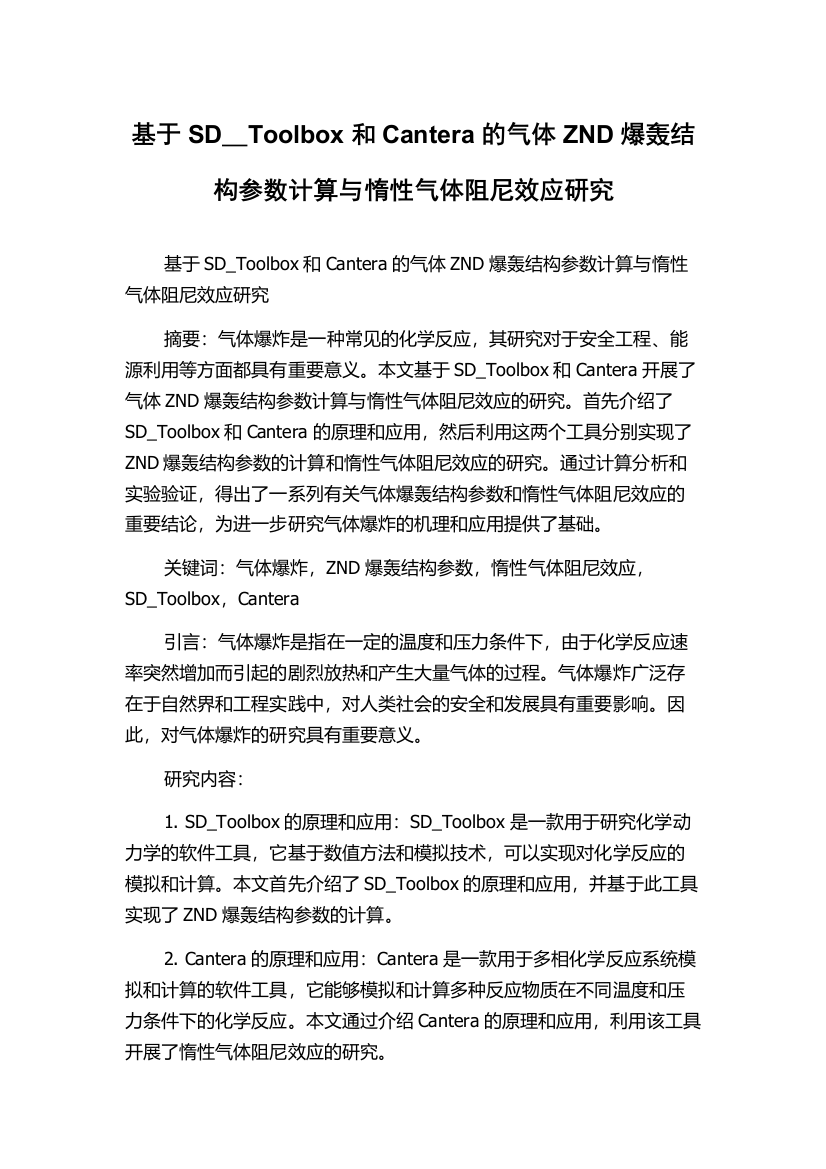 基于 SD__Toolbox 和 Cantera 的气体 ZND 爆轰结构参数计算与惰性气体阻尼效应研究

基于 SD_Toolbox 和 Cantera 的气体 ZND 爆轰结构参数计算与惰性气体阻尼效应研究

摘要：气体爆炸是一种常见的化学反应，其研究对于安全工程、能源利用等方面都具有重要意义。本文基于 SD_Toolbox 和 Cantera 开展了气体 ZND 爆轰结构参数计算与惰性气体阻尼效应的研究。首先介绍了 SD_Toolbox 和 Cantera 的原理和应用，然后利用这两个工具分别实现了 ZND 爆轰结构参数的计算和惰性气体阻尼效应的研究。通过计算分析和实验验证，得出了一系列有关气体爆轰结构参数和惰性气体阻尼效应的重要结论，为进一步研究气体爆炸的机理和应用提供了基础。

关键词：气体爆炸，ZND 爆轰结构参数，惰性气体阻尼效应，SD_Toolbox，Cantera

引言：气体爆炸是指在一定的温度和压力条件下，由于化学反应速率突然增加而引起的剧烈放热和产生大量气体的过程。气体爆炸广泛存在于自然界和工程实践中，对人类社会的安全和发展具有重要影响。因此，对气体爆炸的研究具有重要意义。

研究内容：

1. SD_Toolbox 的原理和应用：SD_Toolbox 是一款用于研究化学动力学的软件工具，它基于数值方法和模拟技术，可以实现对化学反应的模拟和计算。本文首先介绍了 SD_Toolbox 的原理和应用，并基于此工具实现了 ZND 爆轰结构参数的计算。

2. Cantera 的原理和应用：Cantera 是一款用于多相化学反应系统模拟和计算的软件工具，它能够模拟和计算多种反应物质在不同温度和压力条件下的化学反应。本文通过介绍 Cantera 的原理和应用，利用该工具开展了惰性气体阻尼效应的研究。